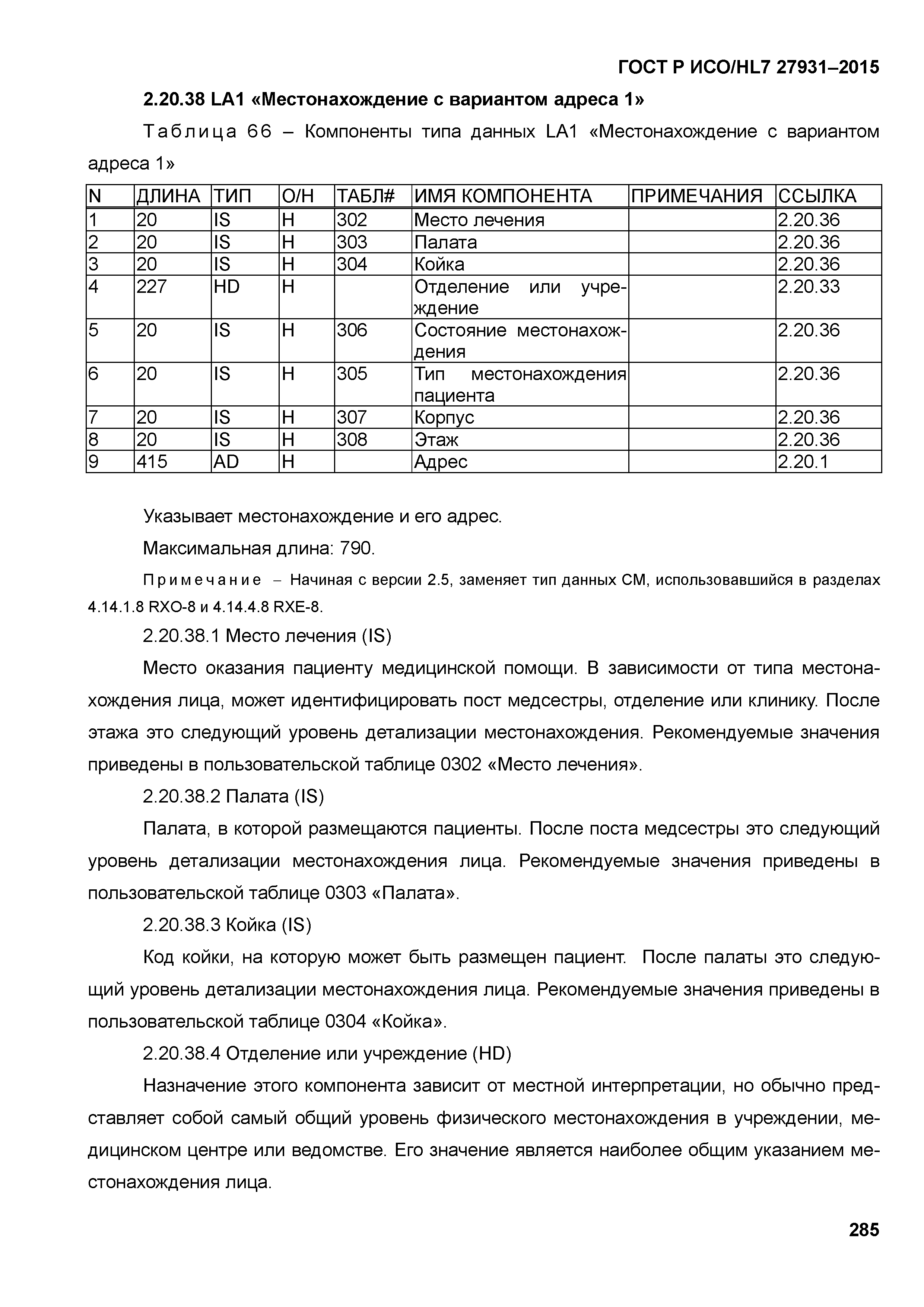 ГОСТ Р ИСО/HL7 27931–2015

2.20.38 LA1 «Местонахождение с вариантом адреса 1»

Таблица 66 – Компоненты типа данных LA1 «Местонахождение с вариантом адреса 1»

| N | ДЛИНА | ТИП | О/Н | ТАБЛ# | ИМЯ КОМПОНЕНТА | ПРИМЕЧАНИЯ | ССЫЛКА |
|---|---|---|---|---|---|---|---|
| 1 | 20 | IS | Н | 302 | Место лечения | | 2.20.36 |
| 2 | 20 | IS | Н | 303 | Палата | | 2.20.36 |
| 3 | 20 | IS | Н | 304 | Койка | | 2.20.36 |
| 4 | 227 | HD | Н | | Отделение или учреждение | | 2.20.33 |
| 5 | 20 | IS | Н | 306 | Состояние местонахождения | | 2.20.36 |
| 6 | 20 | IS | Н | 305 | Тип местонахождения пациента | | 2.20.36 |
| 7 | 20 | IS | Н | 307 | Корпус | | 2.20.36 |
| 8 | 20 | IS | Н | 308 | Этаж | | 2.20.36 |
| 9 | 415 | AD | Н | | Адрес | | 2.20.1 |

Указывает местонахождение и его адрес.

Максимальная длина: 790.

Примечание – Начиная с версии 2.5, заменяет тип данных CM, использовавшийся в разделах 4.14.1.8 RXO-8 и 4.14.4.8 RXE-8.

2.20.38.1 Место лечения (IS)

Место оказания пациенту медицинской помощи. В зависимости от типа местонахождения лица, может идентифицировать пост медсестры, отделение или клинику. После этажа это следующий уровень детализации местонахождения. Рекомендуемые значения приведены в пользовательской таблице 0302 «Место лечения».

2.20.38.2 Палата (IS)

Палата, в которой размещаются пациенты. После поста медсестры это следующий уровень детализации местонахождения лица. Рекомендуемые значения приведены в пользовательской таблице 0303 «Палата».

2.20.38.3 Койка (IS)

Код койки, на которую может быть размещен пациент. После палаты это следующий уровень детализации местонахождения лица. Рекомендуемые значения приведены в пользовательской таблице 0304 «Койка».

2.20.38.4 Отделение или учреждение (HD)

Назначение этого компонента зависит от местной интерпретации, но обычно представляет собой самый общий уровень физического местонахождения в учреждении, медицинском центре или ведомстве. Его значение является наиболее общим указанием местонахождения лица.

285